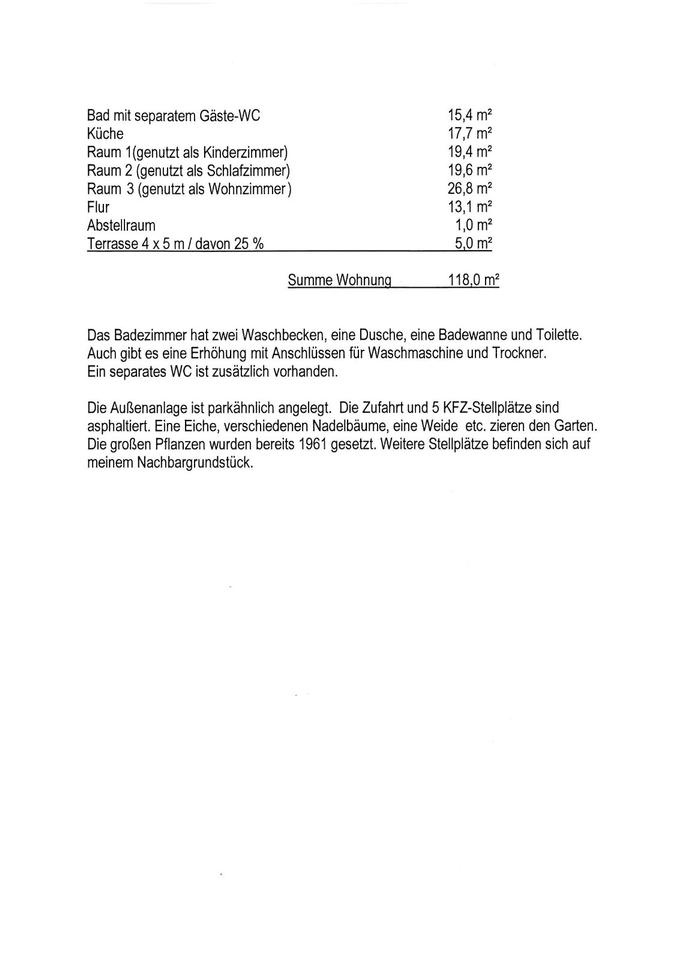 | | |
|---|---|
| Bad mit separatem Gäste-WC | 15,4 m² |
| Küche | 17,7 m² |
| Raum 1(genutzt als Kinderzimmer) | 19,4 m² |
| Raum 2 (genutzt als Schlafzimmer) | 19,6 m² |
| Raum 3 (genutzt als Wohnzimmer) | 26,8 m² |
| Flur | 13,1 m² |
| Abstellraum | 1,0 m² |
| Terrasse 4 x 5 m / davon 25 % | 5,0 m² |
| Summe Wohnung | 118,0 m² |

Das Badezimmer hat zwei Waschbecken, eine Dusche, eine Badewanne und Toilette. Auch gibt es eine Erhöhung mit Anschlüssen für Waschmaschine und Trockner. Ein separates WC ist zusätzlich vorhanden.

Die Außenanlage ist parkähnlich angelegt. Die Zufahrt und 5 KFZ-Stellplätze sind asphaltiert. Eine Eiche, verschiedenen Nadelbäume, eine Weide etc. zieren den Garten. Die großen Pflanzen wurden bereits 1961 gesetzt. Weitere Stellplätze befinden sich auf meinem Nachbargrundstück.